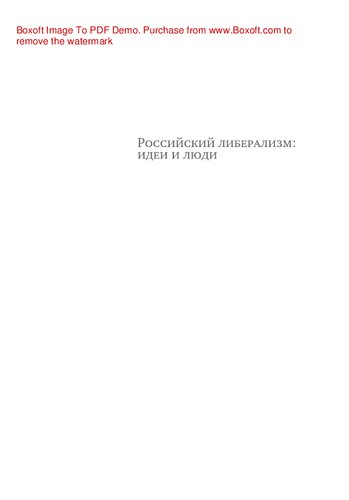 Boxoft Image To PDF Demo. Purchase from www.Boxoft.com to remove the watermark

Российский либерализм: идеи и люди